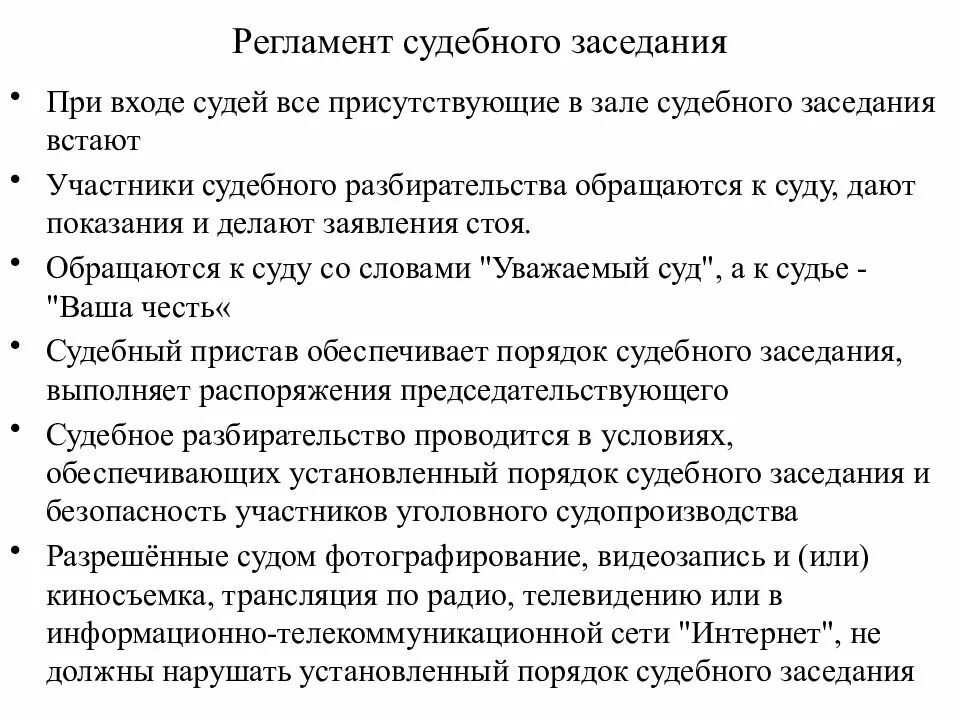 Регламент судебного заседания

• При входе судей все присутствующие в зале судебного заседания встают

• Участники судебного разбирательства обращаются к суду, дают показания и делают заявления стоя.

• Обращаются к суду со словами "Уважаемый суд", а к судье - "Ваша честь«

• Судебный пристав обеспечивает порядок судебного заседания, выполняет распоряжения председательствующего

• Судебное разбирательство проводится в условиях, обеспечивающих установленный порядок судебного заседания и безопасность участников уголовного судопроизводства

• Разрешённые судом фотографирование, видеозапись и (или) киносъемка, трансляция по радио, телевидению или в информационно-телекоммуникационной сети "Интернет", не должны нарушать установленный порядок судебного заседания